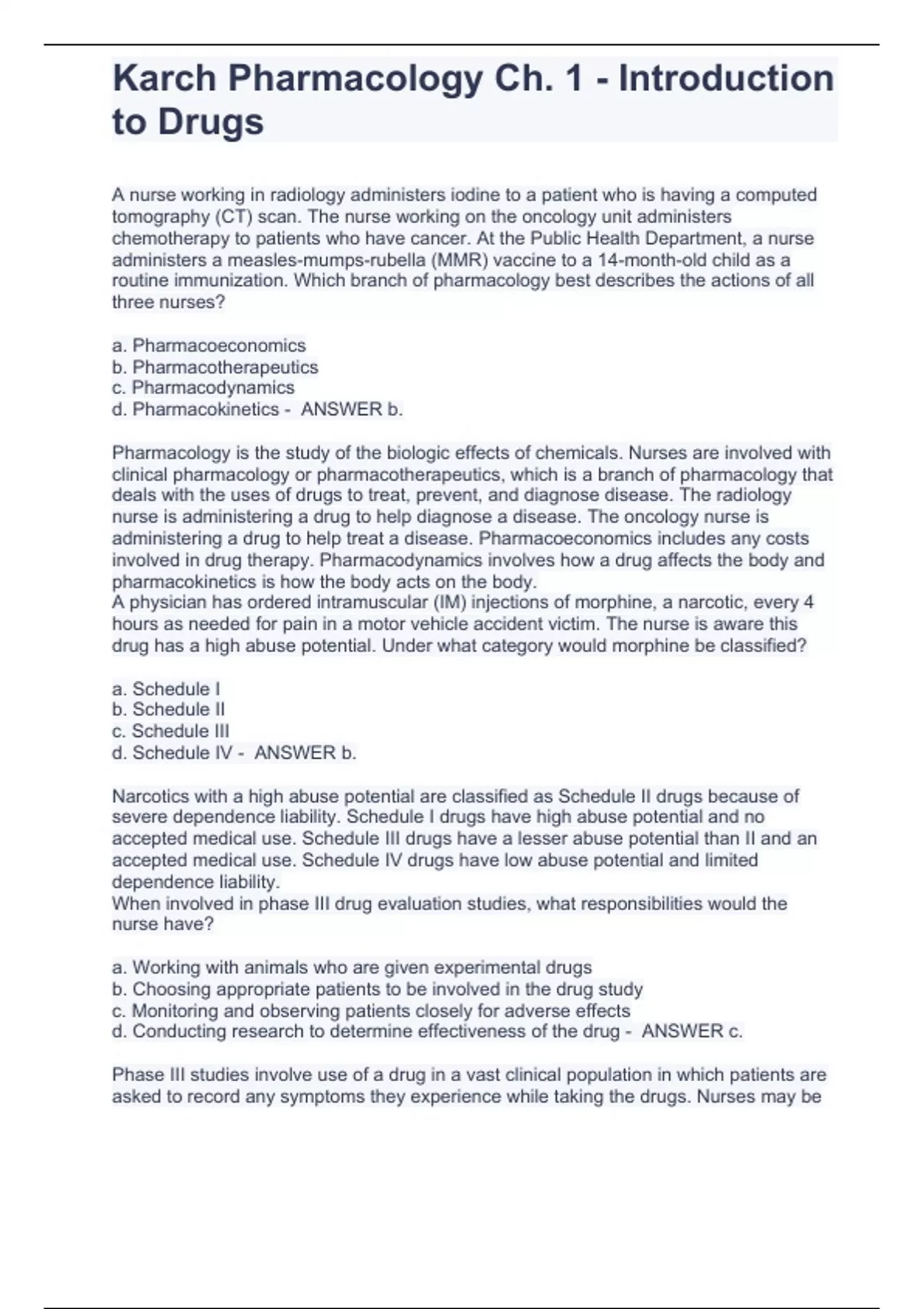 Karch Pharmacology Ch. 1 - Introduction to Drugs

A nurse working in radiology administers iodine to a patient who is having a computed tomography (CT) scan. The nurse working on the oncology unit administers chemotherapy to patients who have cancer. At the Public Health Department, a nurse administers a measles-mumps-rubella (MMR) vaccine to a 14-month-old child as a routine immunization. Which branch of pharmacology best describes the actions of all three nurses?

a. Pharmacoeconomics
b. Pharmacotherapeutics
c. Pharmacodynamics
d. Pharmacokinetics - ANSWER b.

Pharmacology is the study of the biologic effects of chemicals. Nurses are involved with clinical pharmacology or pharmacotherapeutics, which is a branch of pharmacology that deals with the uses of drugs to treat, prevent, and diagnose disease. The radiology nurse is administering a drug to help diagnose a disease. The oncology nurse is administering a drug to help treat a disease. Pharmacoeconomics includes any costs involved in drug therapy. Pharmacodynamics involves how a drug affects the body and pharmacokinetics is how the body acts on the body.
A physician has ordered intramuscular (IM) injections of morphine, a narcotic, every 4 hours as needed for pain in a motor vehicle accident victim. The nurse is aware this drug has a high abuse potential. Under what category would morphine be classified?

a. Schedule I
b. Schedule II
c. Schedule III
d. Schedule IV - ANSWER b.

Narcotics with a high abuse potential are classified as Schedule II drugs because of severe dependence liability. Schedule I drugs have high abuse potential and no accepted medical use. Schedule III drugs have a lesser abuse potential than II and an accepted medical use. Schedule IV drugs have low abuse potential and limited dependence liability.
When involved in phase III drug evaluation studies, what responsibilities would the nurse have?

a. Working with animals who are given experimental drugs
b. Choosing appropriate patients to be involved in the drug study
c. Monitoring and observing patients closely for adverse effects
d. Conducting research to determine effectiveness of the drug - ANSWER c.

Phase III studies involve use of a drug in a vast clinical population in which patients are asked to record any symptoms they experience while taking the drugs. Nurses may be